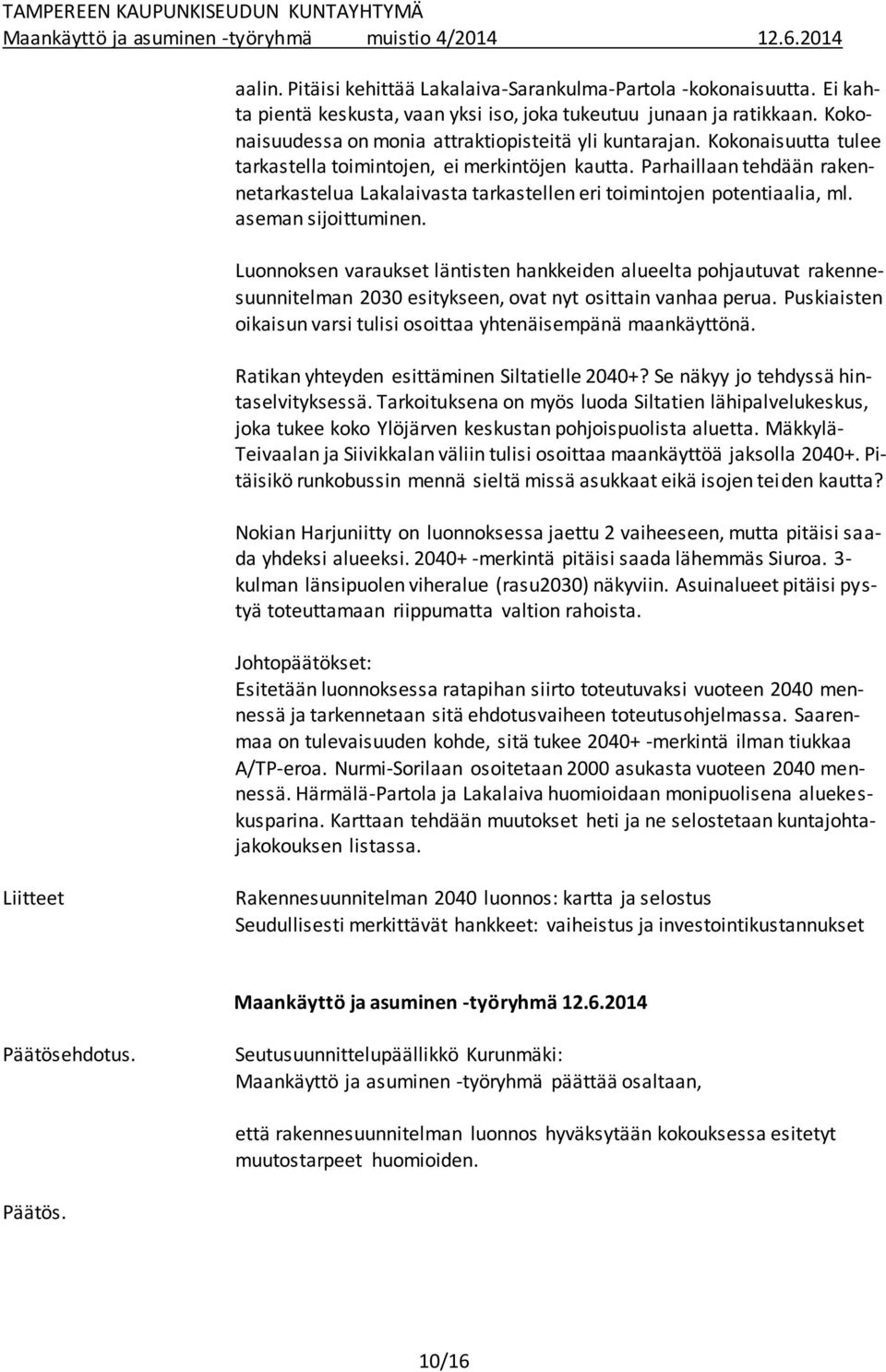 TAMPEREEN KAUPUNKISEUDUN KUNTAYHTYMÄ
Maankäyttö ja asuminen -työryhmä muistio 4/2014 12.6.2014

aalin. Pitäisi kehittää Lakalaiva-Sarankulma-Partola -kokonaisuutta. Ei kahta pientä keskusta, vaan yksi iso, joka tukeutuu junaan ja ratikkaan. Kokonaisuudessa on monia attraktiopisteitä yli kuntarajan. Kokonaisuutta tulee tarkastella toimintojen, ei merkintöjen kautta. Parhaillaan tehdään rakennetarkastelua Lakalaivasta tarkastellen eri toimintojen potentiaalia, ml. aseman sijoittuminen.

Luonnoksen varaukset läntisten hankkeiden alueelta pohjautuvat rakennesuunnitelman 2030 esitykseen, ovat nyt osittain vanhaa perua. Puskiaisten oikaisun varsi tulisi osoittaa yhtenäisempänä maankäyttönä.

Ratikan yhteyden esittäminen Siltatielle 2040+? Se näkyy jo tehdyssä hintaselvityksessä. Tarkoituksena on myös luoda Siltatien lähipalvelukeskus, joka tukee koko Ylöjärven keskustan pohjoispuolista aluetta. Mäkkylä-Teivaalan ja Siivikkalan väliin tulisi osoittaa maankäyttöä jaksolla 2040+. Pitäisikö runkobussin mennä sieltä missä asukkaat eikä isojen teiden kautta?

Nokian Harjuniitty on luonnoksessa jaettu 2 vaiheeseen, mutta pitäisi saada yhdeksi alueeksi. 2040+ -merkintä pitäisi saada lähemmäs Siuroa. 3-kulman länsipuolen viheralue (rasu2030) näkyviin. Asuinalueet pitäisi pystyä toteuttamaan riippumatta valtion rahoista.

Johtopäätökset:
Esitetään luonnoksessa ratapihan siirto toteutuvaksi vuoteen 2040 mennessä ja tarkennetaan sitä ehdotusvaiheen toteutusohjelmassa. Saarenmaa on tulevaisuuden kohde, sitä tukee 2040+ -merkintä ilman tiukkaa A/TP-eroa. Nurmi-Sorilaan osoitetaan 2000 asukasta vuoteen 2040 mennessä. Härmälä-Partola ja Lakalaiva huomioidaan monipuolisena aluekeskusparina. Karttaan tehdään muutokset heti ja ne selostetaan kuntajohtajakokouksen listassa.

Liitteet

Rakennesuunnitelman 2040 luonnos: kartta ja selostus
Seudullisesti merkittävät hankkeet: vaiheistus ja investointikustannukset

Maankäyttö ja asuminen -työryhmä 12.6.2014

Päätösehdotus.

Seutusuunnittelupäällikkö Kurunmäki:
Maankäyttö ja asuminen -työryhmä päättää osaltaan,

että rakennesuunnitelman luonnos hyväksytään kokouksessa esitetyt muutostarpeet huomioiden.

Päätös.

10/16